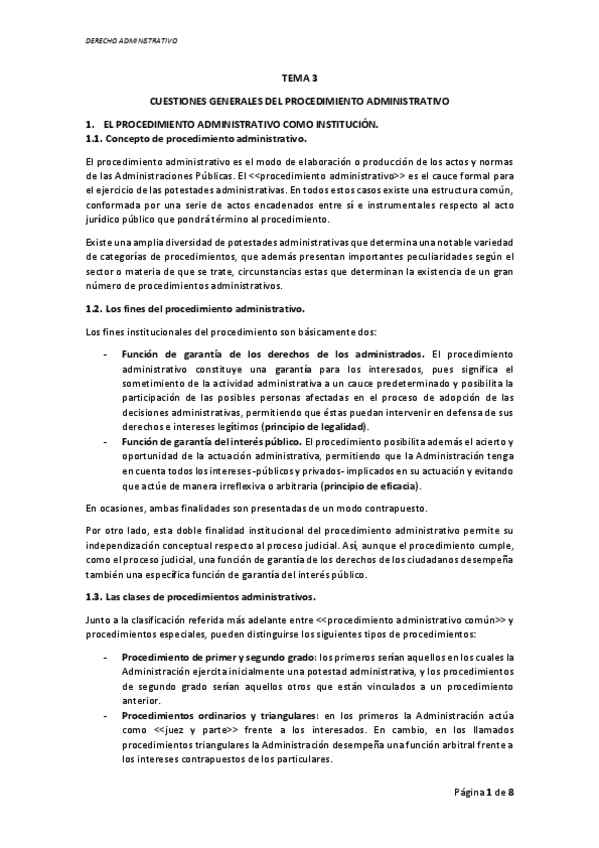 DERECHO ADMINISTRATIVO

TEMA 3

CUESTIONES GENERALES DEL PROCEDIMIENTO ADMINISTRATIVO

1. EL PROCEDIMIENTO ADMINISTRATIVO COMO INSTITUCIÓN.
1.1. Concepto de procedimiento administrativo.

El procedimiento administrativo es el modo de elaboración o producción de los actos y normas de las Administraciones Públicas. El <<procedimiento administrativo>> es el cauce formal para el ejercicio de las potestades administrativas. En todos estos casos existe una estructura común, conformada por una serie de actos encadenados entre sí e instrumentales respecto al acto jurídico público que pondrá término al procedimiento.

Existe una amplia diversidad de potestades administrativas que determina una notable variedad de categorías de procedimientos, que además presentan importantes peculiaridades según el sector o materia de que se trate, circunstancias estas que determinan la existencia de un gran número de procedimientos administrativos.

1.2. Los fines del procedimiento administrativo.

Los fines institucionales del procedimiento son básicamente dos:

- Función de garantía de los derechos de los administrados. El procedimiento administrativo constituye una garantía para los interesados, pues significa el sometimiento de la actividad administrativa a un cauce predeterminado y posibilita la participación de las posibles personas afectadas en el proceso de adopción de las decisiones administrativas, permitiendo que éstas puedan intervenir en defensa de sus derechos e intereses legítimos (principio de legalidad).
- Función de garantía del interés público. El procedimiento posibilita además el acierto y oportunidad de la actuación administrativa, permitiendo que la Administración tenga en cuenta todos los intereses -públicos y privados- implicados en su actuación y evitando que actúe de manera irreflexiva o arbitraria (principio de eficacia).

En ocasiones, ambas finalidades son presentadas de un modo contrapuesto.

Por otro lado, esta doble finalidad institucional del procedimiento administrativo permite su independización conceptual respecto al proceso judicial. Así, aunque el procedimiento cumple, como el proceso judicial, una función de garantía de los derechos de los ciudadanos desempeña también una específica función de garantía del interés público.

1.3. Las clases de procedimientos administrativos.

Junto a la clasificación referida más adelante entre <<procedimiento administrativo común>> y procedimientos especiales, pueden distinguirse los siguientes tipos de procedimientos:

- Procedimiento de primer y segundo grado: los primeros serían aquellos en los cuales la Administración ejercita inicialmente una potestad administrativa, y los procedimientos de segundo grado serían aquellos otros que están vinculados a un procedimiento anterior.
- Procedimientos ordinarios y triangulares: en los primeros la Administración actúa como <<juez y parte>> frente a los interesados. En cambio, en los llamados procedimientos triangulares la Administración desempeña una función arbitral frente a los intereses contrapuestos de los particulares.

Página 1 de 8